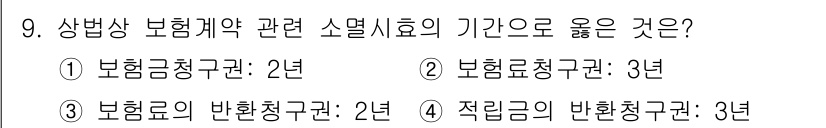 9. 상법상 보험계약 관련 소멸시효의 기간으로 옳은 것은?

① 보험금청구권: 2년 ② 보험료청구권: 3년

③ 보험료의 반환청구권: 2년 ④ 적립금의 반환청구권: 3년